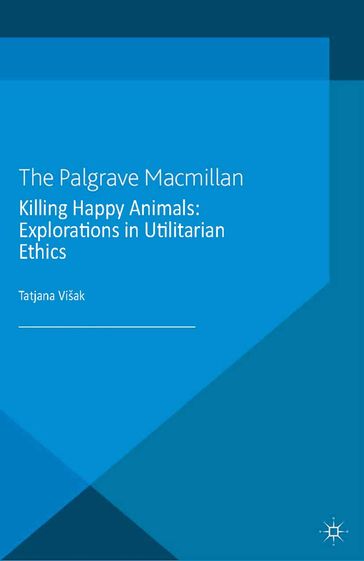 The Palgrave Macmillan

Killing Happy Animals: Explorations in Utilitarian Ethics

Tatjana Višak